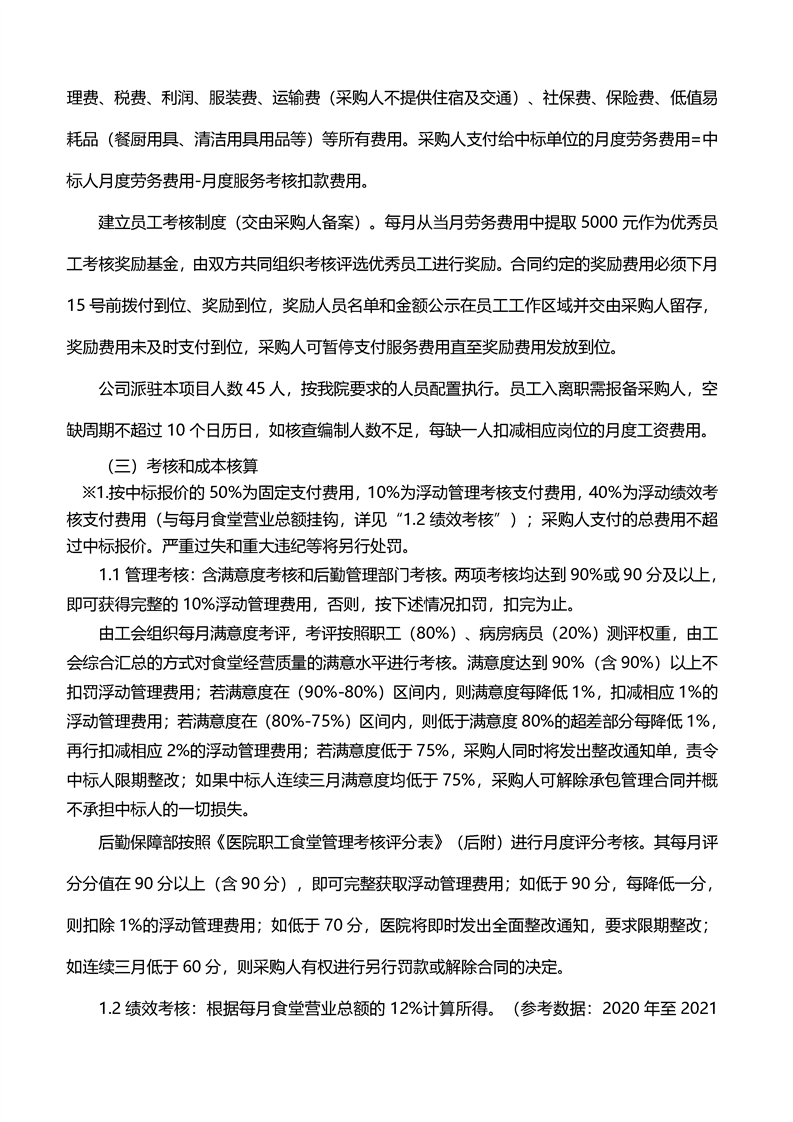 理费、税费、利润、服装费、运输费（采购人不提供住宿及交通）、社保费、保险费、低值易耗品（餐厨用具、清洁用具用品等）等所有费用。采购人支付给中标单位的月度劳务费用=中标人月度劳务费用-月度服务考核扣款费用。

建立员工考核制度（交由采购人备案）。每月从当月劳务费用中提取 5000 元作为优秀员工考核奖励基金，由双方共同组织考核评选优秀员工进行奖励。合同约定的奖励费用必须下月 15 号前拨付到位、奖励到位，奖励人员名单和金额公示在员工工作区域并交由采购人留存，奖励费用未及时支付到位，采购人可暂停支付服务费用直至奖励费用发放到位。

公司派驻本项目人数 45 人，按我院要求的人员配置执行。员工入离职需报备采购人，空缺周期不超过 10 个日历日，如核查编制人数不足，每缺一人扣减相应岗位的月度工资费用。

（三）考核和成本核算

※1.按中标报价的 50%为固定支付费用，10%为浮动管理考核支付费用，40%为浮动绩效考核支付费用（与每月食堂营业总额挂钩，详见“1.2 绩效考核”）；采购人支付的总费用不超过中标报价。严重过失和重大违纪等将另行处罚。

1.1 管理考核：含满意度考核和后勤管理部门考核。两项考核均达到 90%或 90 分及以上，即可获得完整的 10%浮动管理费用，否则，按下述情况扣罚，扣完为止。

由工会组织每月满意度考评，考评按照职工（80%）、病房病员（20%）测评权重，由工会综合汇总的方式对食堂经营质量的满意水平进行考核。满意度达到 90%（含 90%）以上不扣罚浮动管理费用；若满意度在（90%-80%）区间内，则满意度每降低 1%，扣减相应 1%的浮动管理费用；若满意度在（80%-75%）区间内，则低于满意度 80%的超差部分每降低 1%，再行扣减相应 2%的浮动管理费用；若满意度低于 75%，采购人同时将发出整改通知单，责令中标人限期整改；如果中标人连续三月满意度均低于 75%，采购人可解除承包管理合同并概不承担中标人的一切损失。

后勤保障部按照《医院职工食堂管理考核评分表》（后附）进行月度评分考核。其每月评分分值在 90 分以上（含 90 分），即可完整获取浮动管理费用；如低于 90 分，每降低一分，则扣除 1%的浮动管理费用；如低于 70 分，医院将即时发出全面整改通知，要求限期整改；如连续三月低于 60 分，则采购人有权进行另行罚款或解除合同的决定。

1.2 绩效考核：根据每月食堂营业总额的 12%计算所得。（参考数据：2020 年至 2021